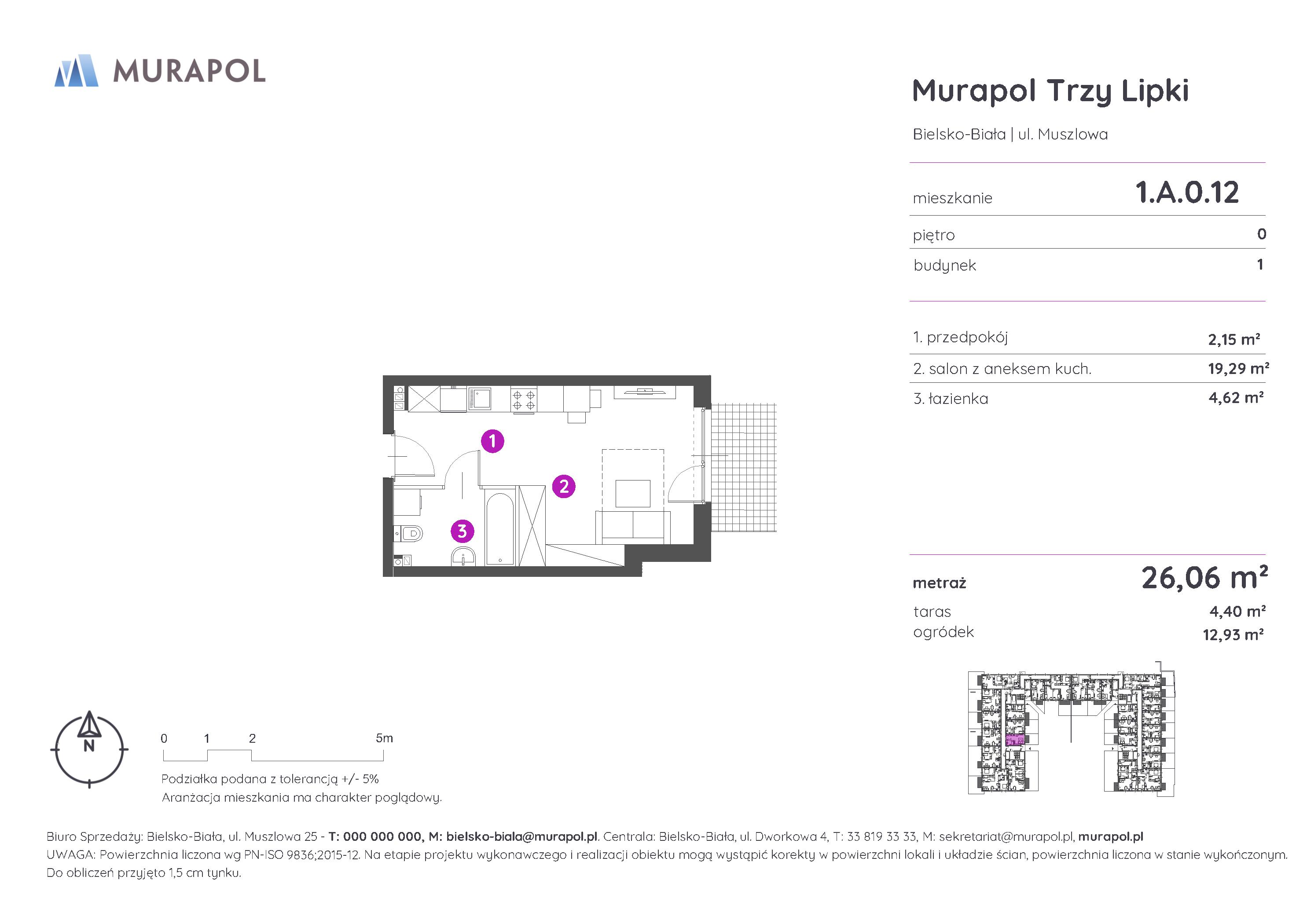 MURAPOL

Murapol Trzy Lipki

Bielsko-Biała | ul. Muszlowa

mieszkanie 1.A.0.12

piętro 0

budynek 1

1. przedpokój 2,15 m²

2. salon z aneksem kuch. 19,29 m²

3. łazienka 4,62 m²

1

2

3

metraż 26,06 m²

taras 4,40 m²

ogródek 12,93 m²

N

0 1 2 5m

Podziałka podana z tolerancją +/- 5%

Aranżacja mieszkania ma charakter poglądowy.

Biuro Sprzedaży: Bielsko-Biała, ul. Muszlowa 25 - T: 000 000 000, M: bielsko-biala@murapol.pl. Centrala: Bielsko-Biała, ul. Dworkowa 4, T: 33 819 33 33, M: sekretariat@murapol.pl, murapol.pl

UWAGA: Powierzchnia liczona wg PN-ISO 9836;2015-12. Na etapie projektu wykonawczego i realizacji obiektu mogą wystąpić korekty w powierzchni lokali i układzie ścian, powierzchnia liczona w stanie wykończonym. Do obliczeń przyjęto 1,5 cm tynku.